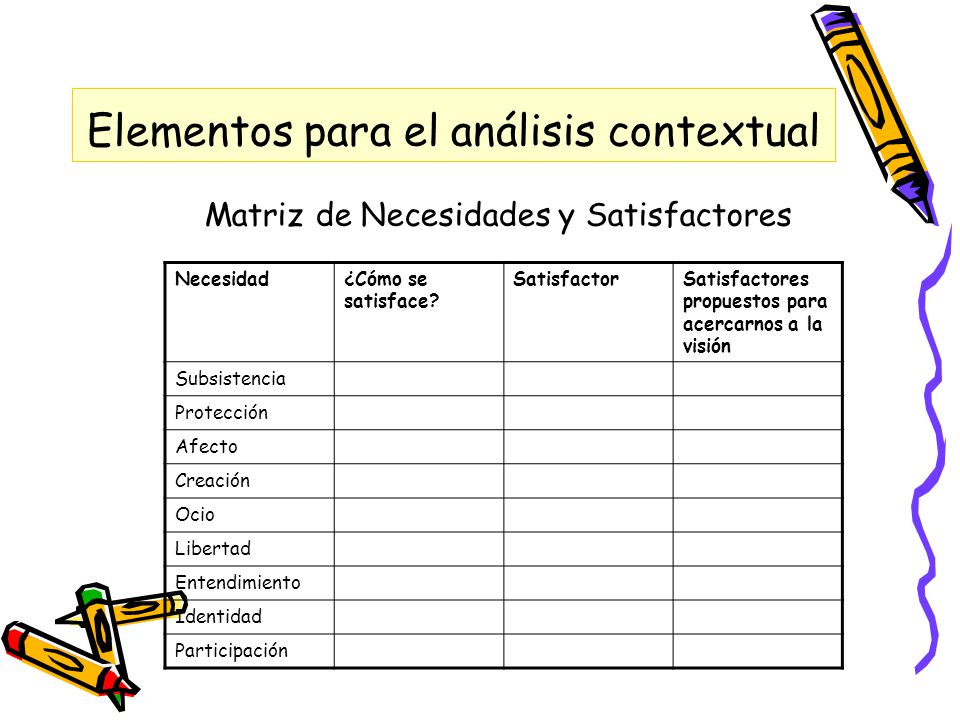 Elementos para el análisis contextual

Matriz de Necesidades y Satisfactores

| Necesidad | ¿Cómo se satisface? | Satisfactor | Satisfactores propuestos para acercarnos a la visión |
|---|---|---|---|
| Subsistencia | | | |
| Protección | | | |
| Afecto | | | |
| Creación | | | |
| Ocio | | | |
| Libertad | | | |
| Entendimiento | | | |
| Identidad | | | |
| Participación | | | |